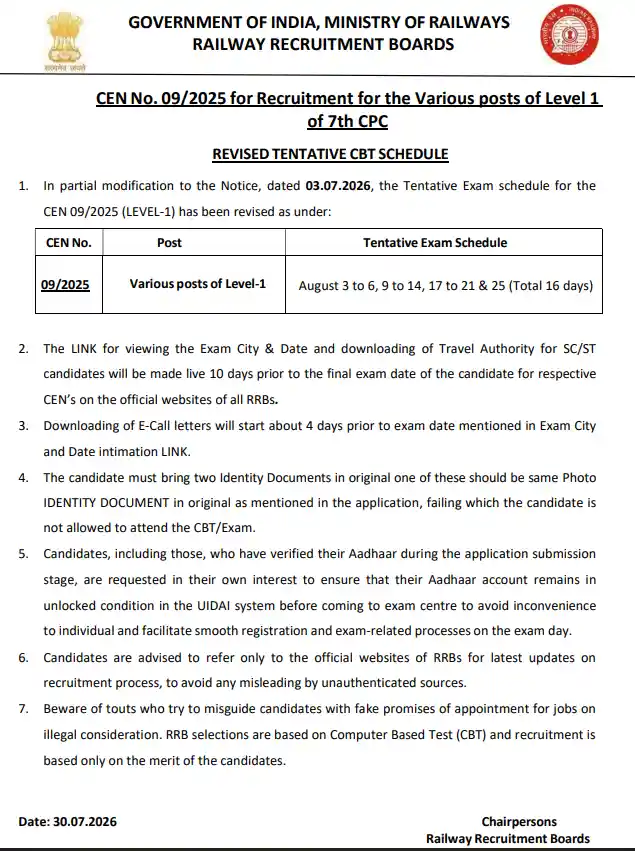 सत्यमेव जयते

GOVERNMENT OF INDIA, MINISTRY OF RAILWAYS
RAILWAY RECRUITMENT BOARDS

CEN No. 09/2025 for Recruitment for the Various posts of Level 1 of 7th CPC

REVISED TENTATIVE CBT SCHEDULE

1. In partial modification to the Notice, dated 03.07.2026, the Tentative Exam schedule for the CEN 09/2025 (LEVEL-1) has been revised as under:

| CEN No. | Post | Tentative Exam Schedule |
|---|---|---|
| 09/2025 | Various posts of Level-1 | August 3 to 6, 9 to 14, 17 to 21 & 25 (Total 16 days) |

2. The LINK for viewing the Exam City & Date and downloading of Travel Authority for SC/ST candidates will be made live 10 days prior to the final exam date of the candidate for respective CEN's on the official websites of all RRBs.

3. Downloading of E-Call letters will start about 4 days prior to exam date mentioned in Exam City and Date intimation LINK.

4. The candidate must bring two Identity Documents in original one of these should be same Photo IDENTITY DOCUMENT in original as mentioned in the application, failing which the candidate is not allowed to attend the CBT/Exam.

5. Candidates, including those, who have verified their Aadhaar during the application submission stage, are requested in their own interest to ensure that their Aadhaar account remains in unlocked condition in the UIDAI system before coming to exam centre to avoid inconvenience to individual and facilitate smooth registration and exam-related processes on the exam day.

6. Candidates are advised to refer only to the official websites of RRBs for latest updates on recruitment process, to avoid any misleading by unauthenticated sources.

7. Beware of touts who try to misguide candidates with fake promises of appointment for jobs on illegal consideration. RRB selections are based on Computer Based Test (CBT) and recruitment is based only on the merit of the candidates.

Date: 30.07.2026

Chairpersons
Railway Recruitment Boards